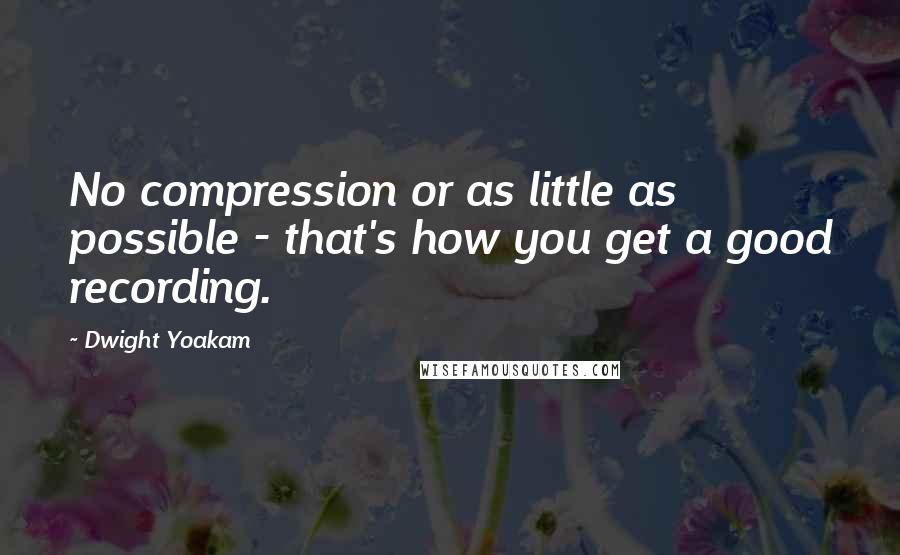 No compression or as little as possible - that's how you get a good recording.

- Dwight Yoakam

WISEFAMOUSQUOTES.COM